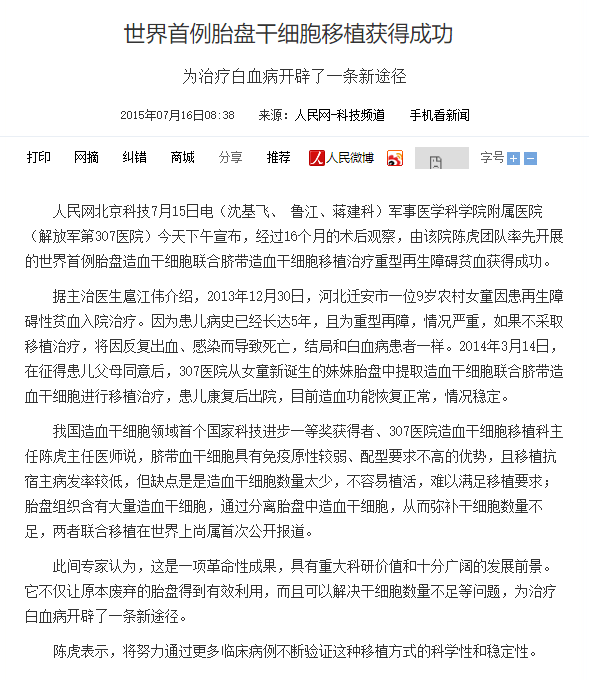 世界首例胎盘干细胞移植获得成功

为治疗白血病开辟了一条新途径

2015年07月16日08:38　来源：人民网-科技频道　手机看新闻

打印　网摘　纠错　商城　分享　推荐　人民微博　字号

人民网北京科技7月15日电（沈基飞、 鲁江、蒋建科）军事医学科学院附属医院（解放军第307医院）今天下午宣布，经过16个月的术后观察，由该院陈虎团队率先开展的世界首例胎盘造血干细胞联合脐带造血干细胞移植治疗重型再生障碍贫血获得成功。

据主治医生扈江伟介绍，2013年12月30日，河北迁安市一位9岁农村女童因患再生障碍性贫血入院治疗。因为患儿病史已经长达5年，且为重型再障，情况严重，如果不采取移植治疗，将因反复出血、感染而导致死亡，结局和白血病患者一样。2014年3月14日，在征得患儿父母同意后，307医院从女童新诞生的妹妹胎盘中提取造血干细胞联合脐带造血干细胞进行移植治疗，患儿康复后出院，目前造血功能恢复正常，情况稳定。

我国造血干细胞领域首个国家科技进步一等奖获得者、307医院造血干细胞移植科主任陈虎主任医师说，脐带血干细胞具有免疫原性较弱、配型要求不高的优势，且移植抗宿主病发率较低，但缺点是是造血干细胞数量太少，不容易植活，难以满足移植要求；胎盘组织含有大量造血干细胞，通过分离胎盘中造血干细胞，从而弥补干细胞数量不足，两者联合移植在世界上尚属首次公开报道。

此间专家认为，这是一项革命性成果，具有重大科研价值和十分广阔的发展前景。它不仅让原本废弃的胎盘得到有效利用，而且可以解决干细胞数量不足等问题，为治疗白血病开辟了一条新途径。

陈虎表示，将努力通过更多临床病例不断验证这种移植方式的科学性和稳定性。